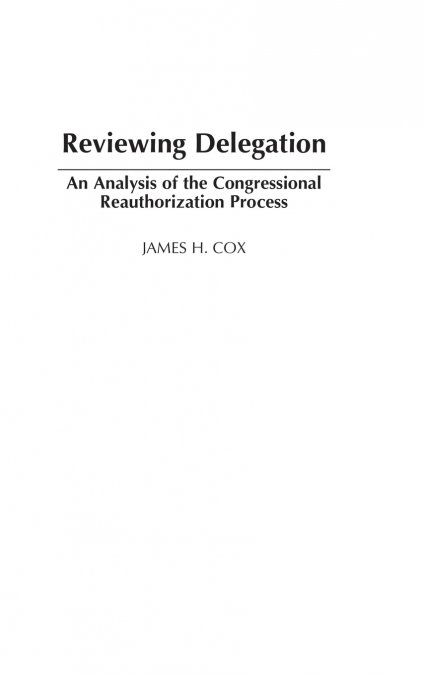 Reviewing Delegation

An Analysis of the Congressional Reauthorization Process

JAMES H. COX